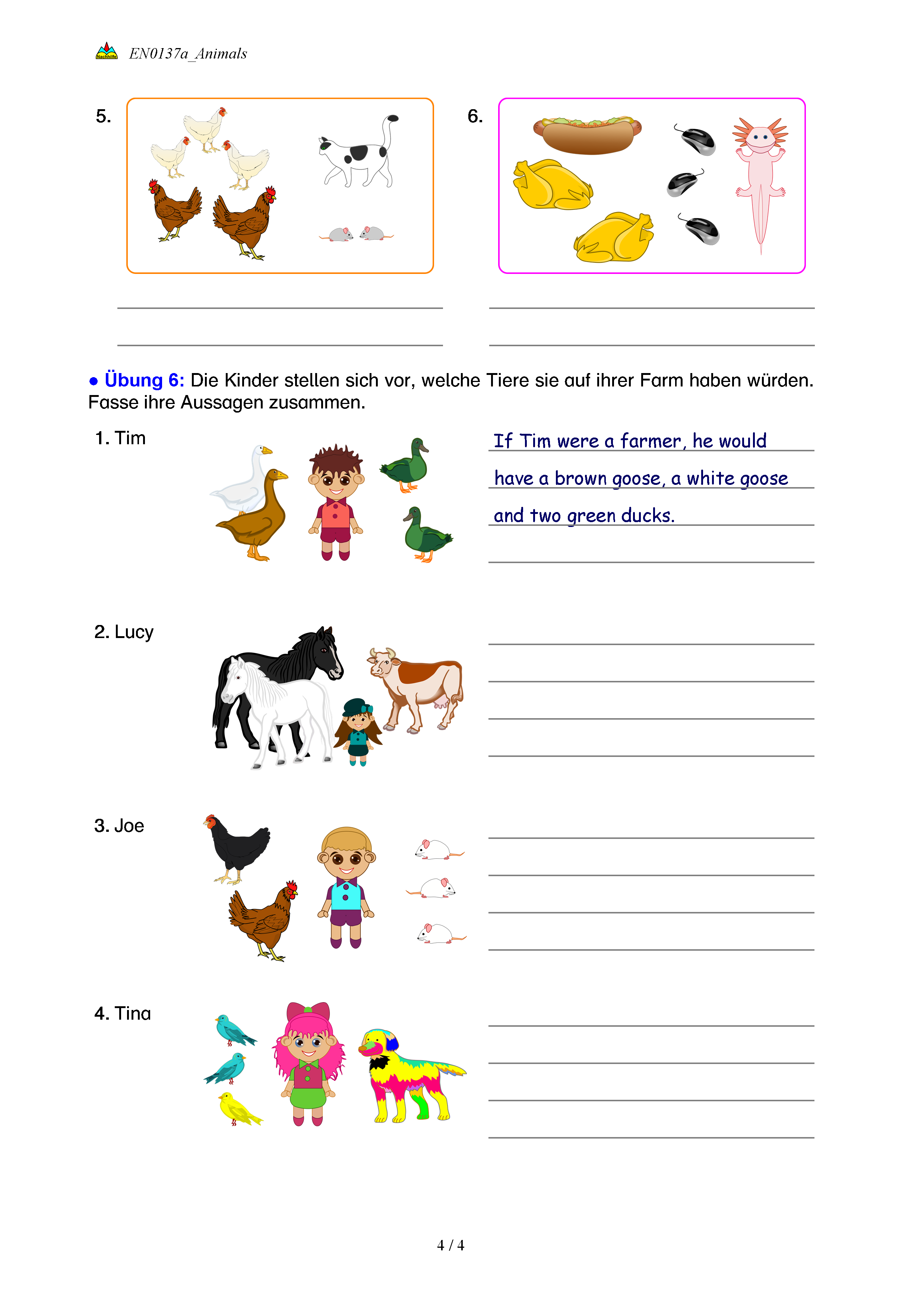 Nachhilfe EN0137a_Animals

5.

6.

● Übung 6: Die Kinder stellen sich vor, welche Tiere sie auf ihrer Farm haben würden. Fasse ihre Aussagen zusammen.

1. Tim

If Tim were a farmer, he would have a brown goose, a white goose and two green ducks.

2. Lucy

3. Joe

4. Tina

4 / 4